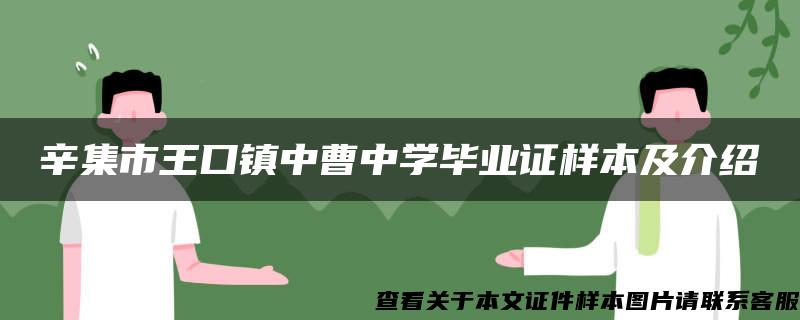 辛集市王口镇中曹中学毕业证样本及介绍

查看关于本文证件样本图片请联系客服